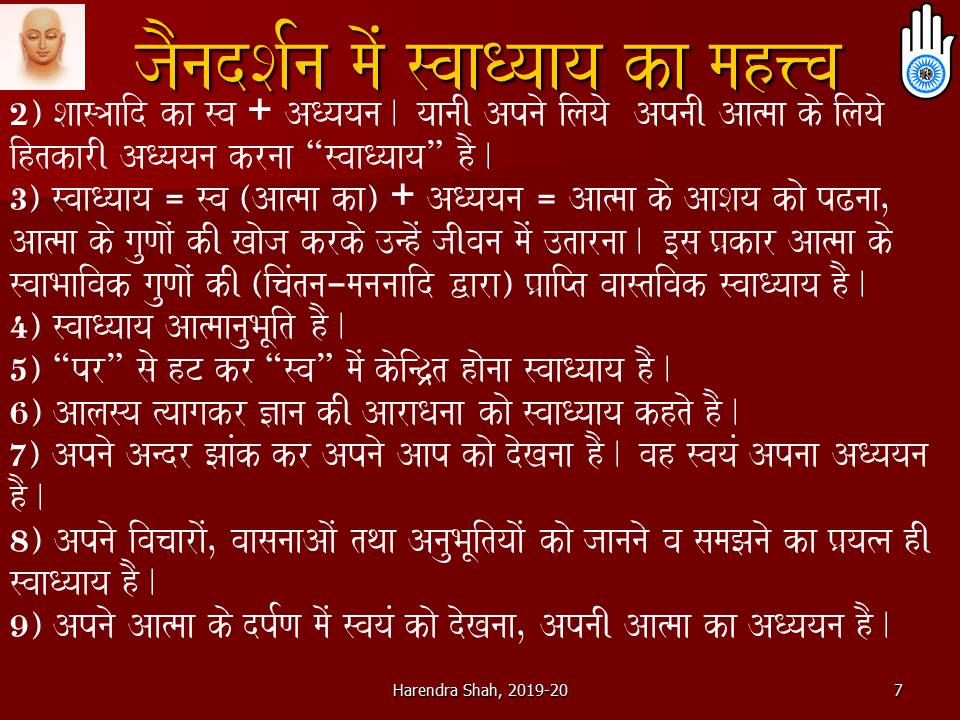 जैनदर्शन में स्वाध्याय का महत्त्व

2) शास्त्रादि का स्व + अध्ययन। यानी अपने लिये अपनी आत्मा के लिये हितकारी अध्ययन करना "स्वाध्याय" है।

3) स्वाध्याय = स्व (आत्मा का) + अध्ययन = आत्मा के आशय को पढना, आत्मा के गुणों की खोज करके उन्हें जीवन में उतारना। इस प्रकार आत्मा के स्वाभाविक गुणों की (चिंतन-मननादि द्वारा) प्राप्ति वास्तविक स्वाध्याय है।

4) स्वाध्याय आत्मानुभूति है।

5) "पर" से हट कर "स्व" में केन्द्रित होना स्वाध्याय है।

6) आलस्य त्यागकर ज्ञान की आराधना को स्वाध्याय कहते है।

7) अपने अन्दर झांक कर अपने आप को देखना है। वह स्वयं अपना अध्ययन है।

8) अपने विचारों, वासनाओं तथा अनुभूतियों को जानने व समझने का प्रयत्न ही स्वाध्याय है।

9) अपने आत्मा के दर्पण में स्वयं को देखना, अपनी आत्मा का अध्ययन है।

Harendra Shah, 2019-20

7